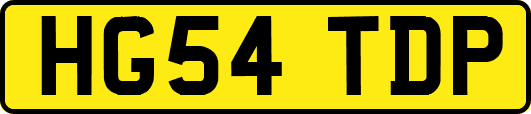 HG54 TDP